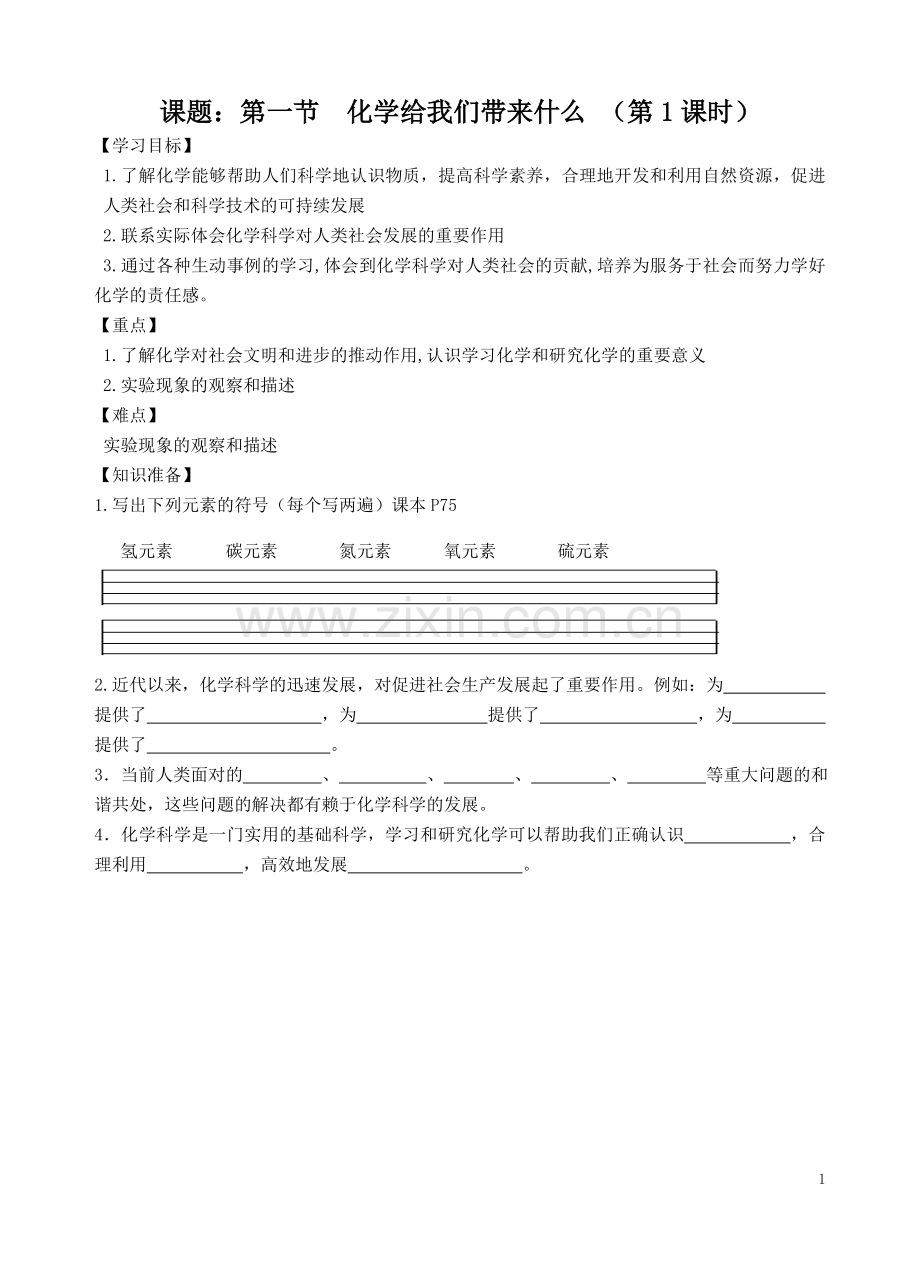 课题：第一节 化学给我们带来什么 （第1课时）

【学习目标】

1.了解化学能够帮助人们科学地认识物质，提高科学素养，合理地开发和利用自然资源，促进人类社会和科学技术的可持续发展

2.联系实际体会化学科学对人类社会发展的重要作用

3.通过各种生动事例的学习,体会到化学科学对人类社会的贡献,培养为服务于社会而努力学好化学的责任感。

【重点】

1.了解化学对社会文明和进步的推动作用,认识学习化学和研究化学的重要意义

2.实验现象的观察和描述

【难点】

实验现象的观察和描述

【知识准备】

1.写出下列元素的符号（每个写两遍）课本P75

氢元素 碳元素 氮元素 氧元素 硫元素

2.近代以来，化学科学的迅速发展，对促进社会生产发展起了重要作用。例如：为____提供了____，为____提供了____，为____提供了____。

3．当前人类面对的____、____、____、____、____等重大问题的和谐共处，这些问题的解决都有赖于化学科学的发展。

4．化学科学是一门实用的基础科学，学习和研究化学可以帮助我们正确认识____，合理利用____，高效地发展____。

1

www.zixin.com.cn